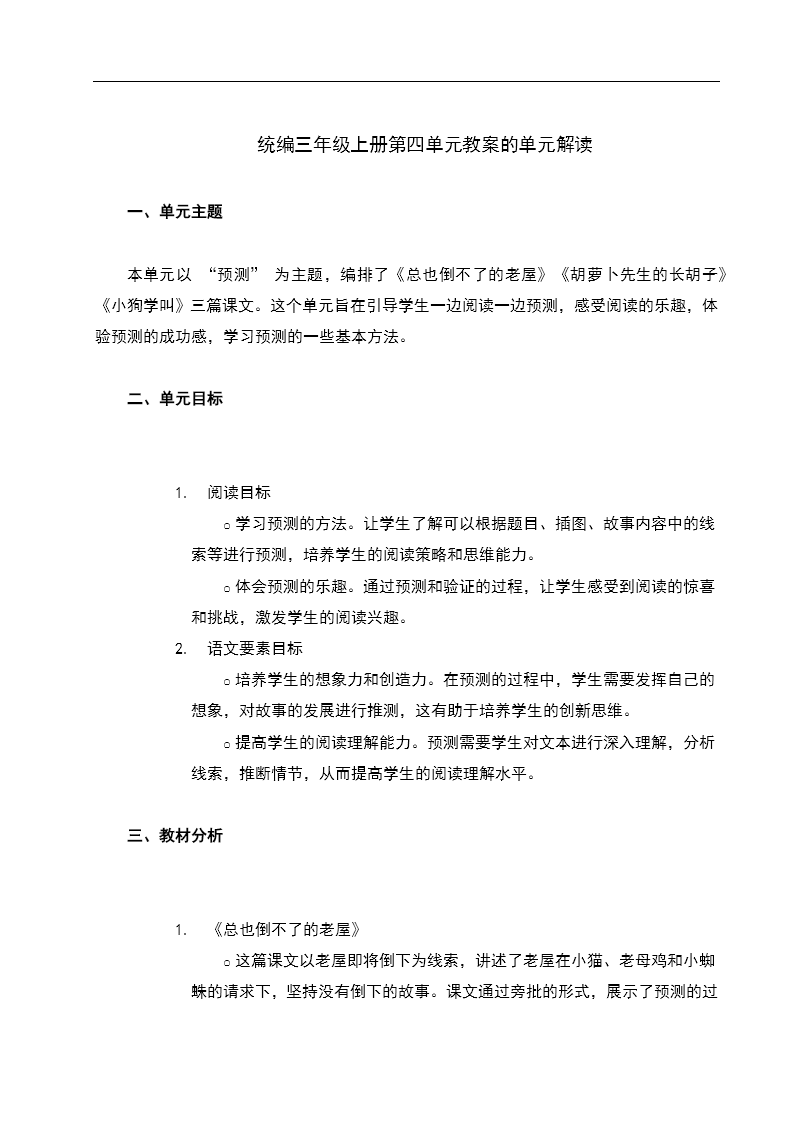 统编三年级上册第四单元教案的单元解读

一、单元主题

本单元以 “预测” 为主题，编排了《总也倒不了的老屋》《胡萝卜先生的长胡子》《小狗学叫》三篇课文。这个单元旨在引导学生一边阅读一边预测，感受阅读的乐趣，体验预测的成功感，学习预测的一些基本方法。

二、单元目标

1. 阅读目标

○ 学习预测的方法。让学生了解可以根据题目、插图、故事内容中的线索等进行预测，培养学生的阅读策略和思维能力。

○ 体会预测的乐趣。通过预测和验证的过程，让学生感受到阅读的惊喜和挑战，激发学生的阅读兴趣。

2. 语文要素目标

○ 培养学生的想象力和创造力。在预测的过程中，学生需要发挥自己的想象，对故事的发展进行推测，这有助于培养学生的创新思维。

○ 提高学生的阅读理解能力。预测需要学生对文本进行深入理解，分析线索，推断情节，从而提高学生的阅读理解水平。

三、教材分析

1. 《总也倒不了的老屋》

○ 这篇课文以老屋即将倒下为线索，讲述了老屋在小猫、老母鸡和小蜘蛛的请求下，坚持没有倒下的故事。课文通过旁批的形式，展示了预测的过